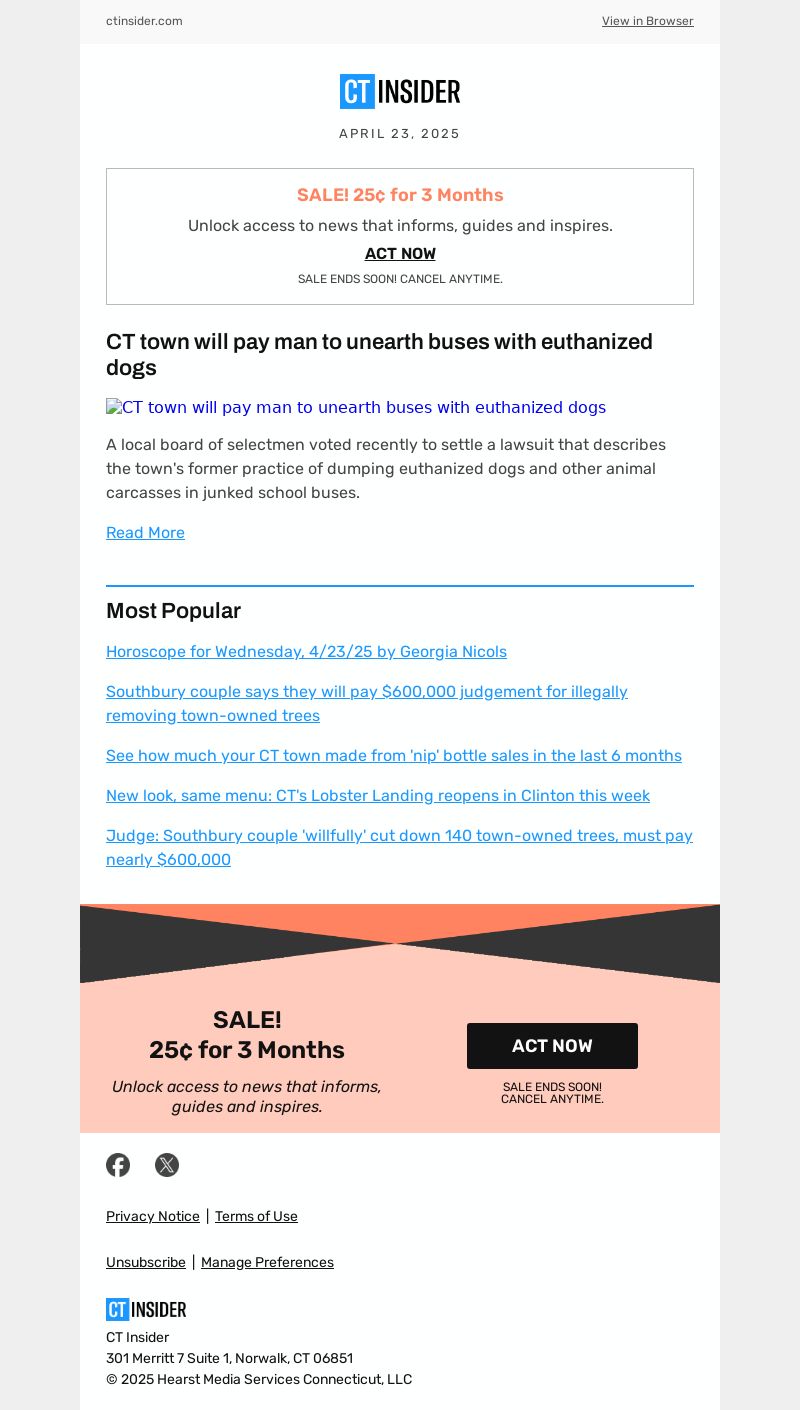 ctinsider.com

View in Browser

CT INSIDER

APRIL 23, 2025

SALE! 25¢ for 3 Months

Unlock access to news that informs, guides and inspires.

ACT NOW

SALE ENDS SOON! CANCEL ANYTIME.

CT town will pay man to unearth buses with euthanized dogs

CT town will pay man to unearth buses with euthanized dogs

A local board of selectmen voted recently to settle a lawsuit that describes the town's former practice of dumping euthanized dogs and other animal carcasses in junked school buses.

Read More

Most Popular

Horoscope for Wednesday, 4/23/25 by Georgia Nicols

Southbury couple says they will pay $600,000 judgement for illegally removing town-owned trees

See how much your CT town made from 'nip' bottle sales in the last 6 months

New look, same menu: CT's Lobster Landing reopens in Clinton this week

Judge: Southbury couple 'willfully' cut down 140 town-owned trees, must pay nearly $600,000

SALE!
25¢ for 3 Months

Unlock access to news that informs, guides and inspires.

ACT NOW

SALE ENDS SOON!
CANCEL ANYTIME.

Privacy Notice | Terms of Use

Unsubscribe | Manage Preferences

CT INSIDER

CT Insider
301 Merritt 7 Suite 1, Norwalk, CT 06851
© 2025 Hearst Media Services Connecticut, LLC